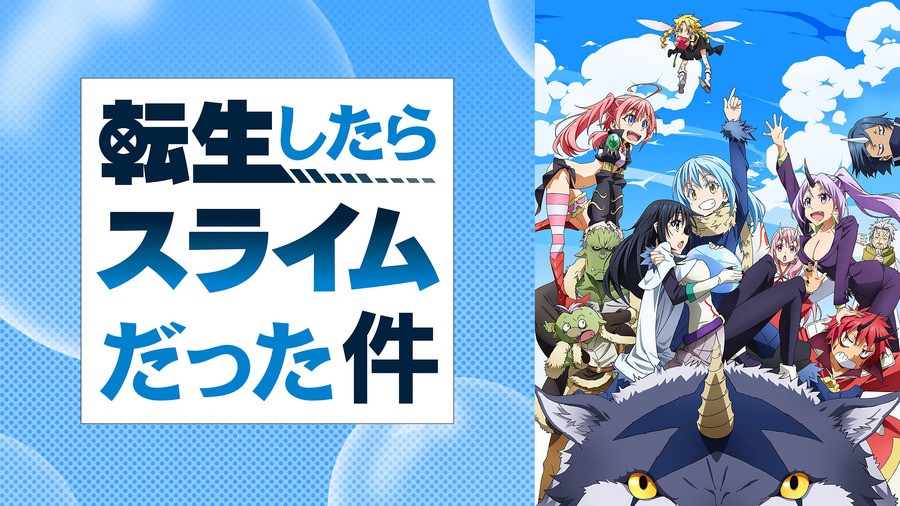 転生したら
スライム
だった件